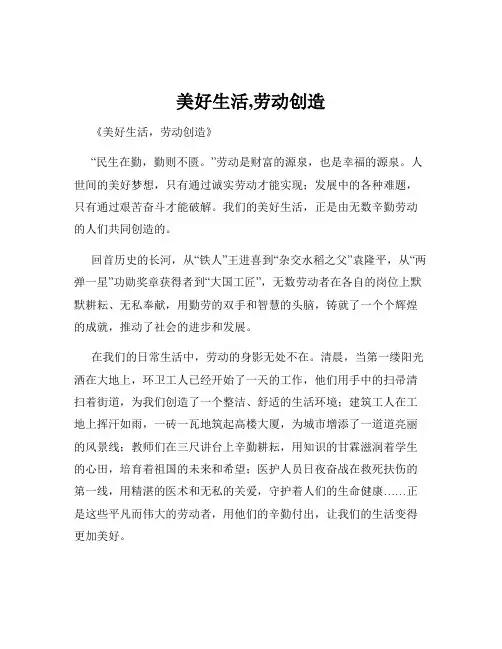 美好生活,劳动创造

《美好生活，劳动创造》

“民生在勤，勤则不匮。”劳动是财富的源泉，也是幸福的源泉。人世间的美好梦想，只有通过诚实劳动才能实现；发展中的各种难题，只有通过艰苦奋斗才能破解。我们的美好生活，正是由无数辛勤劳动的人们共同创造的。

回首历史的长河，从“铁人”王进喜到“杂交水稻之父”袁隆平，从“两弹一星”功勋奖章获得者到“大国工匠”，无数劳动者在各自的岗位上默默耕耘、无私奉献，用勤劳的双手和智慧的头脑，铸就了一个个辉煌的成就，推动了社会的进步和发展。

在我们的日常生活中，劳动的身影无处不在。清晨，当第一缕阳光洒在大地上，环卫工人已经开始了一天的工作，他们用手中的扫帚清扫着街道，为我们创造了一个整洁、舒适的生活环境；建筑工人在工地上挥汗如雨，一砖一瓦地筑起高楼大厦，为城市增添了一道道亮丽的风景线；教师们在三尺讲台上辛勤耕耘，用知识的甘霖滋润着学生的心田，培育着祖国的未来和希望；医护人员日夜奋战在救死扶伤的第一线，用精湛的医术和无私的关爱，守护着人们的生命健康……正是这些平凡而伟大的劳动者，用他们的辛勤付出，让我们的生活变得更加美好。